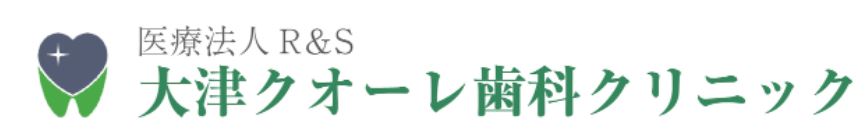 医療法人 R&S
大津クオーレ歯科クリニック